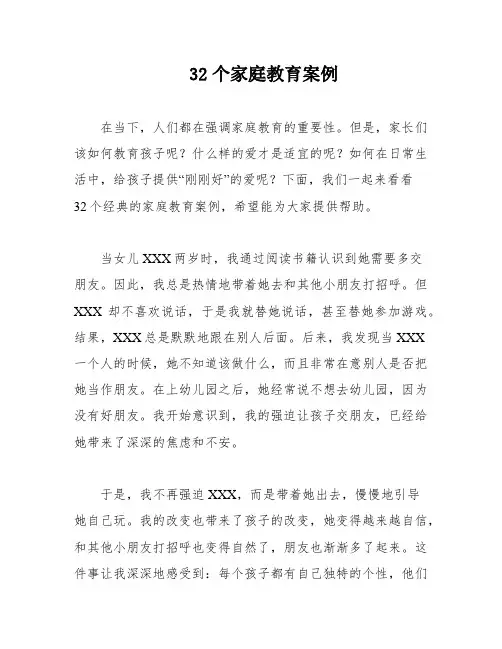 32 个家庭教育案例

在当下，人们都在强调家庭教育的重要性。但是，家长们该如何教育孩子呢？什么样的爱才是适宜的呢？如何在日常生活中，给孩子提供“刚刚好”的爱呢？下面，我们一起来看看 32 个经典的家庭教育案例，希望能为大家提供帮助。

当女儿 XXX 两岁时，我通过阅读书籍认识到她需要多交朋友。因此，我总是热情地带着她去和其他小朋友打招呼。但 XXX 却不喜欢说话，于是我就替她说话，甚至替她参加游戏。结果，XXX 总是默默地跟在别人后面。后来，我发现当 XXX 一个人的时候，她不知道该做什么，而且非常在意别人是否把她当作朋友。在上幼儿园之后，她经常说不想去幼儿园，因为没有好朋友。我开始意识到，我的强迫让孩子交朋友，已经给她带来了深深的焦虑和不安。

于是，我不再强迫 XXX，而是带着她出去，慢慢地引导她自己玩。我的改变也带来了孩子的改变，她变得越来越自信，和其他小朋友打招呼也变得自然了，朋友也渐渐多了起来。这件事让我深深地感受到：每个孩子都有自己独特的个性，他们